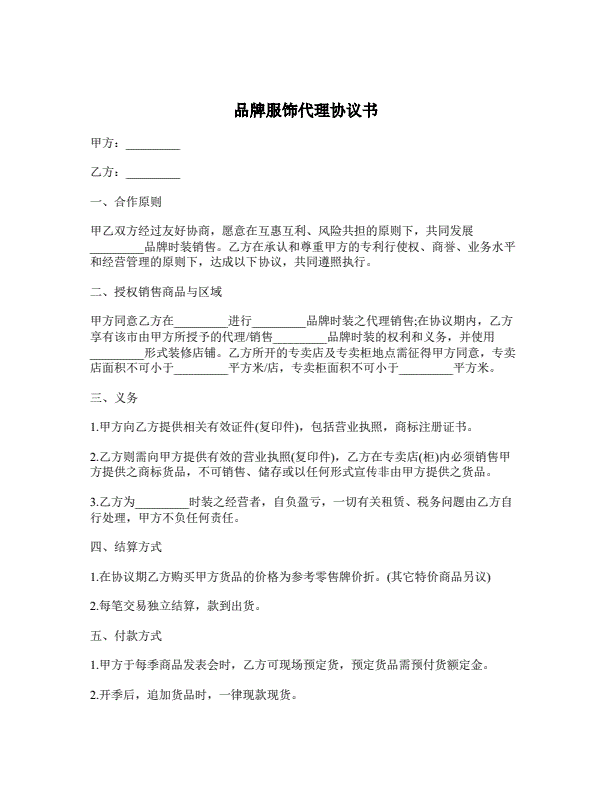 品牌服饰代理协议书

甲方：_________

乙方：_________

一、合作原则

甲乙双方经过友好协商，愿意在互惠互利、风险共担的原则下，共同发展_________品牌时装销售。乙方在承认和尊重甲方的专利行使权、商誉、业务水平和经营管理的原则下，达成以下协议，共同遵照执行。

二、授权销售商品与区域

甲方同意乙方在_________进行_________品牌时装之代理销售;在协议期内，乙方享有该市由甲方所授予的代理/销售_________品牌时装的权利和义务，并使用_________形式装修店铺。乙方所开的专卖店及专卖柜地点需征得甲方同意，专卖店面积不可小于_________平方米/店，专卖柜面积不可小于_________平方米。

三、义务

1.甲方向乙方提供相关有效证件(复印件)，包括营业执照，商标注册证书。

2.乙方则需向甲方提供有效的营业执照(复印件)，乙方在专卖店(柜)内必须销售甲方提供之商标货品，不可销售、储存或以任何形式宣传非由甲方提供之货品。

3.乙方为_________时装之经营者，自负盈亏，一切有关租赁、税务问题由乙方自行处理，甲方不负任何责任。

四、结算方式

1.在协议期乙方购买甲方货品的价格为参考零售牌价折。(其它特价商品另议)

2.每笔交易独立结算，款到出货。

五、付款方式

1.甲方于每季商品发表会时，乙方可现场预定货，预定货品需预付货额定金。

2.开季后，追加货品时，一律现款现货。